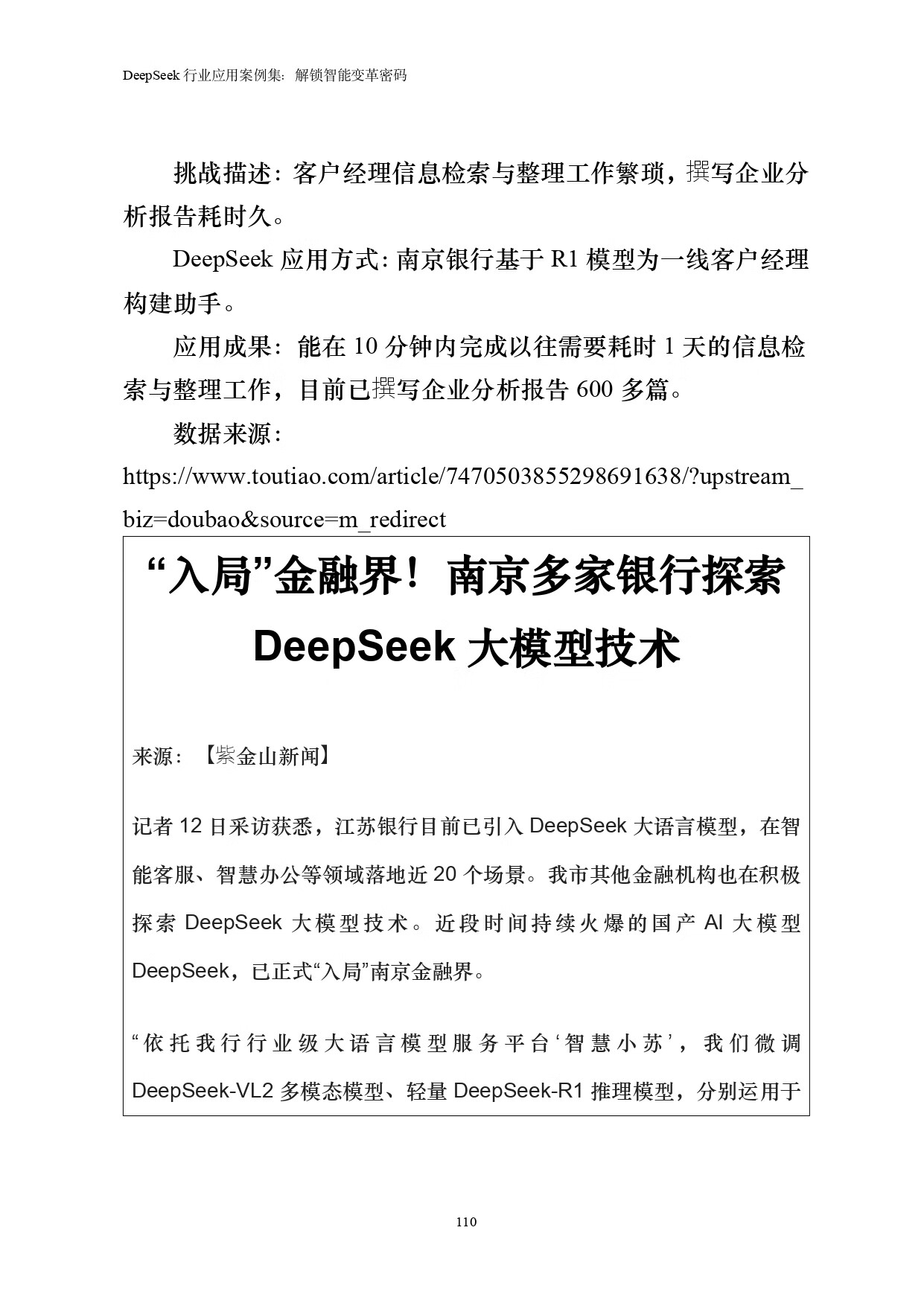 DeepSeek 行业应用案例集：解锁智能变革密码

挑战描述：客户经理信息检索与整理工作繁琐，撰写企业分析报告耗时久。

DeepSeek 应用方式：南京银行基于 R1 模型为一线客户经理构建助手。

应用成果：能在 10 分钟内完成以往需要耗时 1 天的信息检索与整理工作，目前已撰写企业分析报告 600 多篇。

数据来源：
https://www.toutiao.com/article/7470503855298691638/?upstream_biz=doubao&source=m_redirect

“入局”金融界！南京多家银行探索 DeepSeek 大模型技术

来源：【紫金山新闻】

记者 12 日采访获悉，江苏银行目前已引入 DeepSeek 大语言模型，在智能客服、智慧办公等领域落地近 20 个场景。我市其他金融机构也在积极探索 DeepSeek 大模型技术。近段时间持续火爆的国产 AI 大模型 DeepSeek，已正式“入局”南京金融界。

“依托我行行业级大语言模型服务平台‘智慧小苏’，我们微调 DeepSeek-VL2 多模态模型、轻量 DeepSeek-R1 推理模型，分别运用于

110